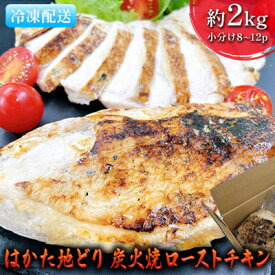 冷凍配送

約2kg
小分け8~12p

はかた地どり 炭火焼ローストチキン